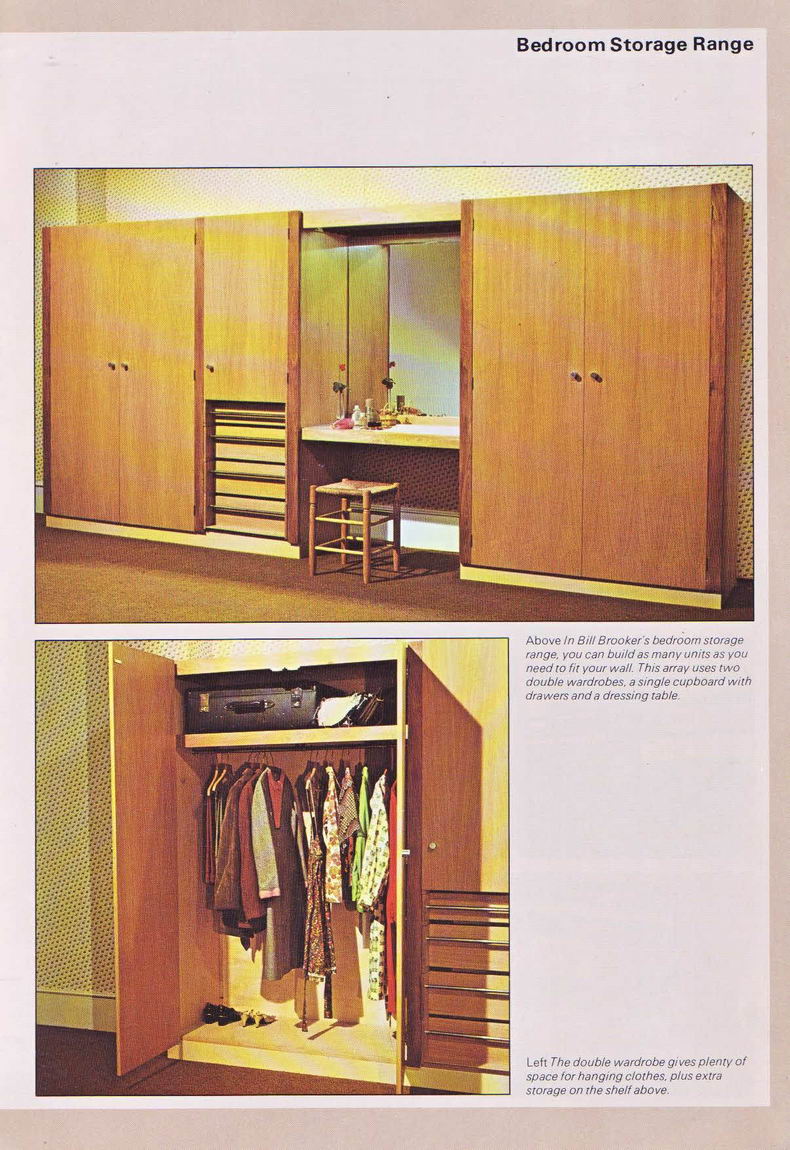 Bedroom Storage Range

Above In Bill Brooker's bedroom storage range, you can build as many units as you need to fit your wall. This array uses two double wardrobes, a single cupboard with drawers and a dressing table.

Left The double wardrobe gives plenty of space for hanging clothes, plus extra storage on the shelf above.